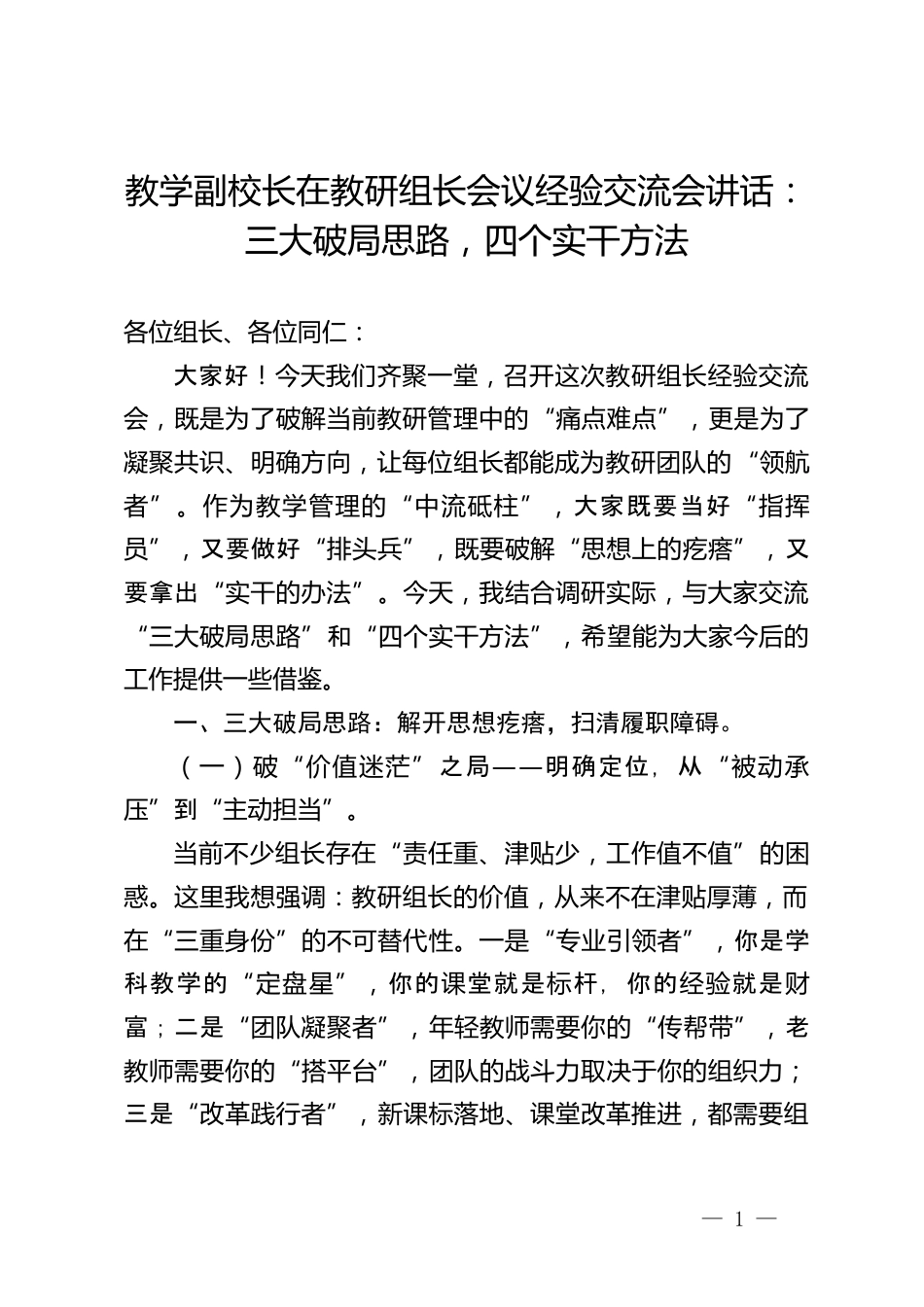 教学副校长在教研组长会议经验交流会讲话：三大破局思路，四个实干方法

各位组长、各位同仁：

大家好！今天我们齐聚一堂，召开这次教研组长经验交流会，既是为了破解当前教研管理中的“痛点难点”，更是为了凝聚共识、明确方向，让每位组长都能成为教研团队的“领航者”。作为教学管理的“中流砥柱”，大家既要当好“指挥员”，又要做好“排头兵”，既要破解“思想上的疙瘩”，又要拿出“实干的办法”。今天，我结合调研实际，与大家交流“三大破局思路”和“四个实干方法”，希望能为大家今后的工作提供一些借鉴。

一、三大破局思路：解开思想疙瘩，扫清履职障碍。

（一）破“价值迷茫”之局——明确定位，从“被动承压”到“主动担当”。

当前不少组长存在“责任重、津贴少，工作值不值”的困惑。这里我想强调：教研组长的价值，从来不在津贴厚薄，而在“三重身份”的不可替代性。一是“专业引领者”，你是学科教学的“定盘星”，你的课堂就是标杆，你的经验就是财富；二是“团队凝聚者”，年轻教师需要你的“传帮带”，老教师需要你的“搭平台”，团队的战斗力取决于你的组织力；三是“改革践行者”，新课标落地、课堂改革推进，都需要组

— 1 —